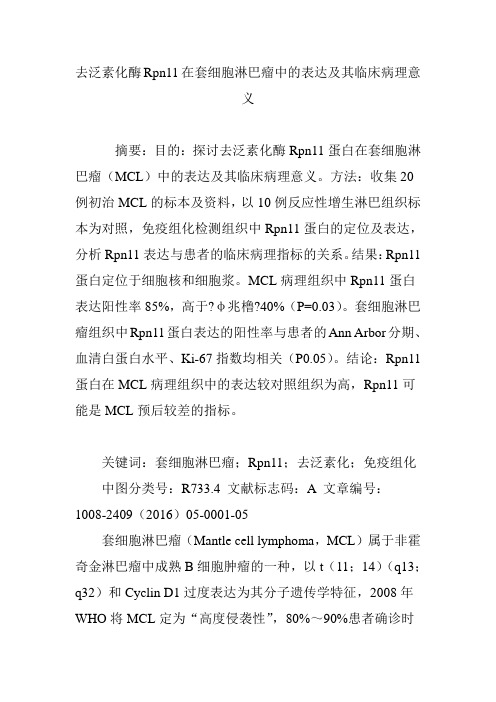 去泛素化酶Rpn11在套细胞淋巴瘤中的表达及其临床病理意义

摘要：目的：探讨去泛素化酶Rpn11蛋白在套细胞淋巴瘤（MCL）中的表达及其临床病理意义。方法：收集20例初治MCL的标本及资料，以10例反应性增生淋巴组织标本为对照，免疫组化检测组织中Rpn11蛋白的定位及表达，分析Rpn11表达与患者的临床病理指标的关系。结果：Rpn11蛋白定位于细胞核和细胞浆。MCL病理组织中Rpn11蛋白表达阳性率85%，高于?φ兆橹?40%（P=0.03）。套细胞淋巴瘤组织中Rpn11蛋白表达的阳性率与患者的Ann Arbor分期、血清白蛋白水平、Ki-67指数均相关（P0.05）。结论：Rpn11蛋白在MCL病理组织中的表达较对照组织为高，Rpn11可能是MCL预后较差的指标。

关键词：套细胞淋巴瘤；Rpn11；去泛素化；免疫组化

中图分类号：R733.4 文献标志码：A 文章编号：1008-2409（2016）05-0001-05

套细胞淋巴瘤（Mantle cell lymphoma，MCL）属于非霍奇金淋巴瘤中成熟B细胞肿瘤的一种，以t（11；14）（q13；q32）和Cyclin D1过度表达为其分子遗传学特征，2008年WHO将MCL定为“高度侵袭性”，80%～90%患者确诊时